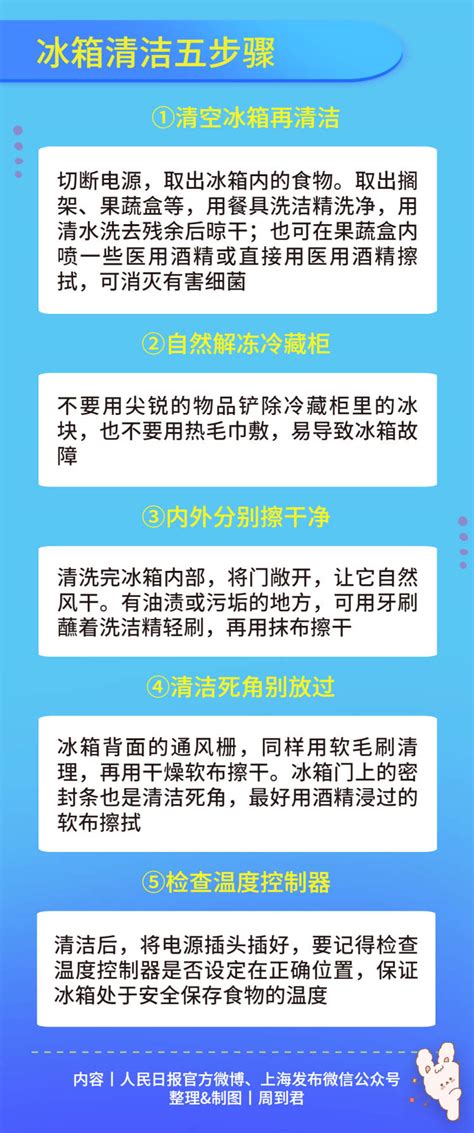 冰箱清洁五步骤

①清空冰箱再清洁

切断电源，取出冰箱内的食物。取出搁架、果蔬盒等，用餐具洗洁精洗净，用清水洗去残余后晾干；也可在果蔬盒内喷一些医用酒精或直接用医用酒精擦拭，可消灭有害细菌

②自然解冻冷藏柜

不要用尖锐的物品铲除冷藏柜里的冰块，也不要用热毛巾敷，易导致冰箱故障

③内外分别擦干净

清洗完冰箱内部，将门敞开，让它自然风干。有油渍或污垢的地方，可用牙刷蘸着洗洁精轻刷，再用抹布擦干

④清洁死角别放过

冰箱背面的通风栅，同样用软毛刷清理，再用干燥软布擦干。冰箱门上的密封条也是清洁死角，最好用酒精浸过的软布擦拭

⑤检查温度控制器

清洁后，将电源插头插好，要记得检查温度控制器是否设定在正确位置，保证冰箱处于安全保存食物的温度

内容丨人民日报官方微博、上海发布微信公众号
整理&制图丨周到君